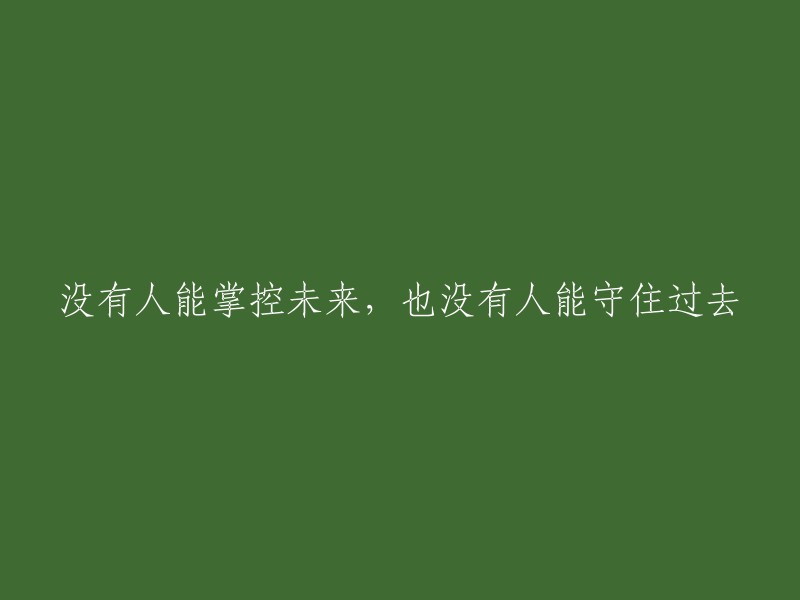 没有人能掌控未来，也没有人能守住过去